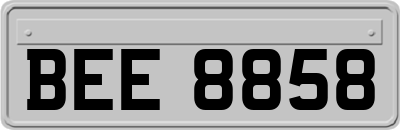 BEE 8858